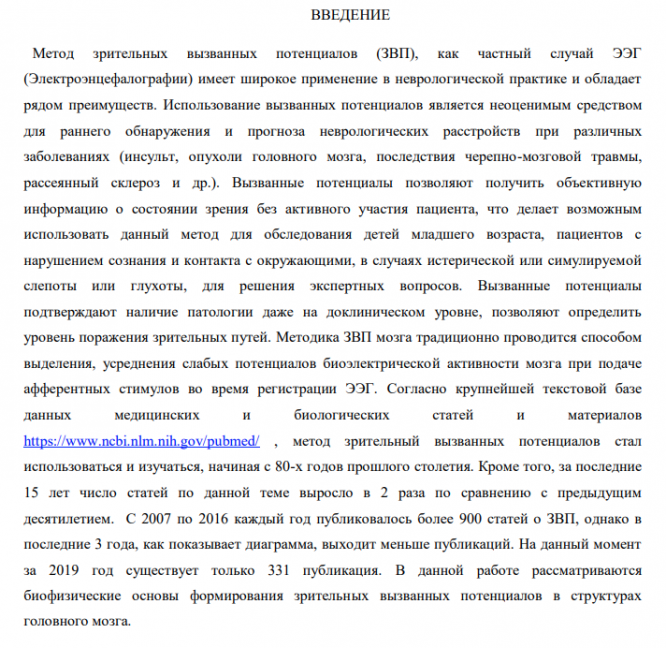 ВВЕДЕНИЕ

Метод зрительных вызванных потенциалов (ЗВП), как частный случай ЭЭГ (Электроэнцефалографии) имеет широкое применение в неврологической практике и обладает рядом преимуществ. Использование вызванных потенциалов является неоценимым средством для раннего обнаружения и прогноза неврологических расстройств при различных заболеваниях (инсульт, опухоли головного мозга, последствия черепно-мозговой травмы, рассеянный склероз и др.). Вызванные потенциалы позволяют получить объективную информацию о состоянии зрения без активного участия пациента, что делает возможным использовать данный метод для обследования детей младшего возраста, пациентов с нарушением сознания и контакта с окружающими, в случаях истерической или симулируемой слепоты или глухоты, для решения экспертных вопросов. Вызванные потенциалы подтверждают наличие патологии даже на доклиническом уровне, позволяют определить уровень поражения зрительных путей. Методика ЗВП мозга традиционно проводится способом выделения, усреднения слабых потенциалов биоэлектрической активности мозга при подаче афферентных стимулов во время регистрации ЭЭГ. Согласно крупнейшей текстовой базе данных медицинских и биологических статей и материалов https://www.ncbi.nlm.nih.gov/pubmed/ , метод зрительный вызванных потенциалов стал использоваться и изучаться, начиная с 80-х годов прошлого столетия. Кроме того, за последние 15 лет число статей по данной теме выросло в 2 раза по сравнению с предыдущим десятилетием. С 2007 по 2016 каждый год публиковалось более 900 статей о ЗВП, однако в последние 3 года, как показывает диаграмма, выходит меньше публикаций. На данный момент за 2019 год существует только 331 публикация. В данной работе рассматриваются биофизические основы формирования зрительных вызванных потенциалов в структурах головного мозга.